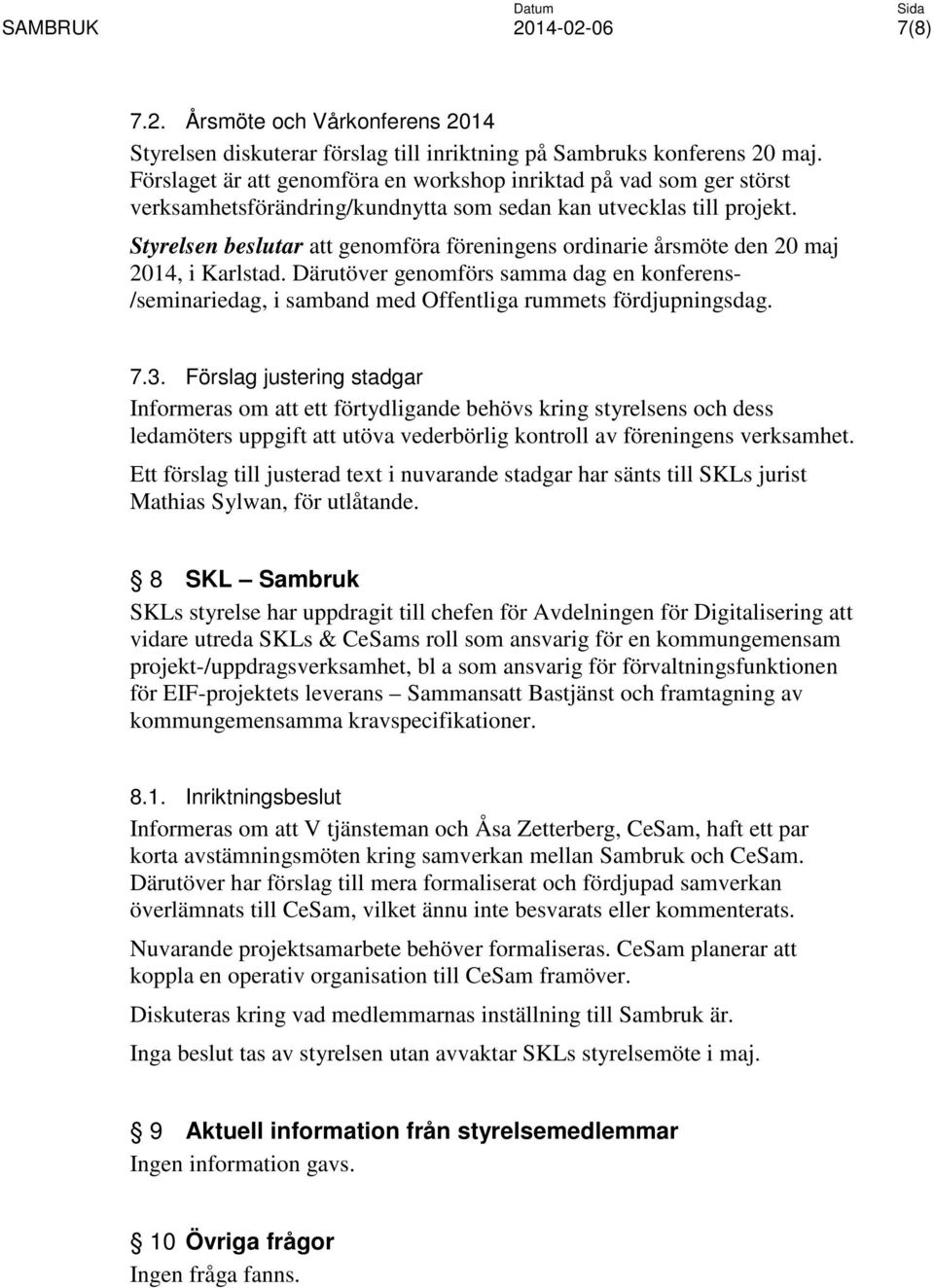 SAMBRUK Datum 2014-02-06 Sida 7(8)

7.2. Årsmöte och Vårkonferens 2014

Styrelsen diskuterar förslag till inriktning på Sambruks konferens 20 maj. Förslaget är att genomföra en workshop inriktad på vad som ger störst verksamhetsförändring/kundnytta som sedan kan utvecklas till projekt.

Styrelsen beslutar att genomföra föreningens ordinarie årsmöte den 20 maj 2014, i Karlstad. Därutöver genomförs samma dag en konferens-/seminariedag, i samband med Offentliga rummets fördjupningsdag.

7.3. Förslag justering stadgar

Informeras om att ett förtydligande behövs kring styrelsens och dess ledamöters uppgift att utöva vederbörlig kontroll av föreningens verksamhet.

Ett förslag till justerad text i nuvarande stadgar har sänts till SKLs jurist Mathias Sylwan, för utlåtande.

8 SKL – Sambruk

SKLs styrelse har uppdragit till chefen för Avdelningen för Digitalisering att vidare utreda SKLs & CeSams roll som ansvarig för en kommungemensam projekt-/uppdragsverksamhet, bl a som ansvarig för förvaltningsfunktionen för EIF-projektets leverans – Sammansatt Bastjänst och framtagning av kommungemensamma kravspecifikationer.

8.1. Inriktningsbeslut

Informeras om att V tjänsteman och Åsa Zetterberg, CeSam, haft ett par korta avstämningsmöten kring samverkan mellan Sambruk och CeSam. Därutöver har förslag till mera formaliserat och fördjupad samverkan överlämnats till CeSam, vilket ännu inte besvarats eller kommenterats.

Nuvarande projektsamarbete behöver formaliseras. CeSam planerar att koppla en operativ organisation till CeSam framöver.

Diskuteras kring vad medlemmarnas inställning till Sambruk är.

Inga beslut tas av styrelsen utan avvaktar SKLs styrelsemöte i maj.

9 Aktuell information från styrelsemedlemmar

Ingen information gavs.

10 Övriga frågor

Ingen fråga fanns.